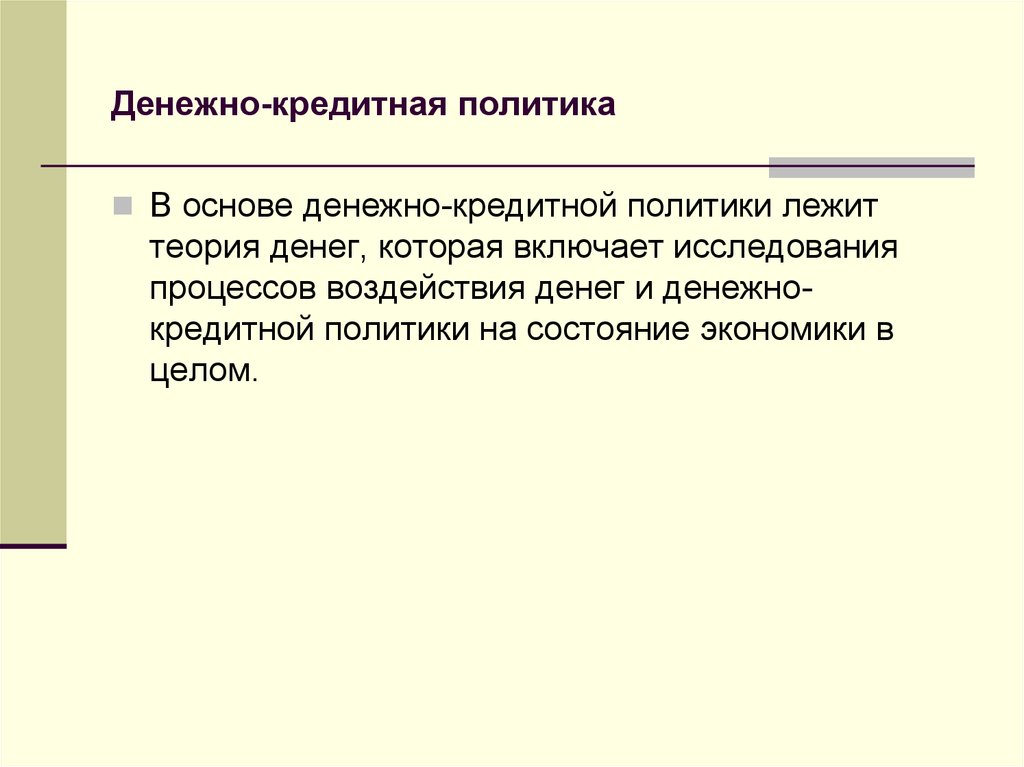 Денежно-кредитная политика

В основе денежно-кредитной политики лежит теория денег, которая включает исследования процессов воздействия денег и денежно-кредитной политики на состояние экономики в целом.